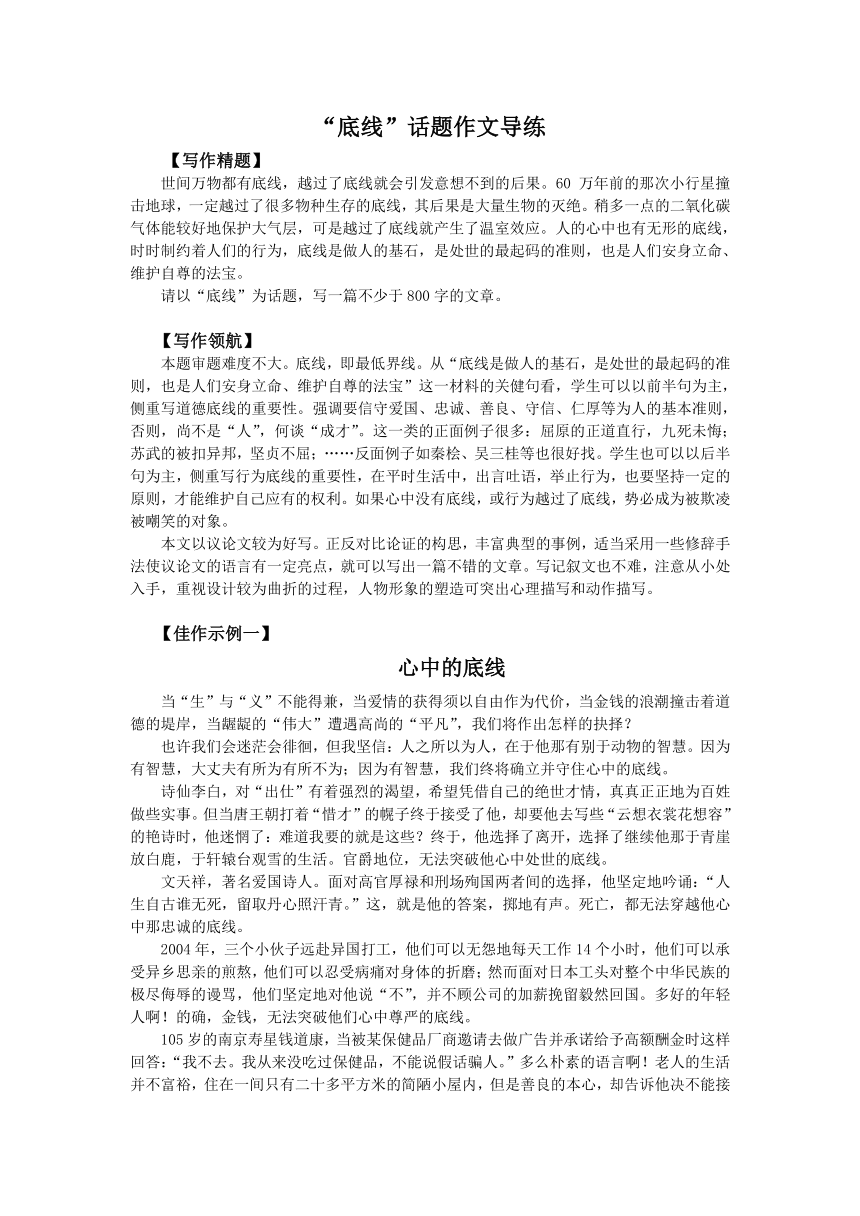 “底线”话题作文导练

【写作精题】

世间万物都有底线，越过了底线就会引发意想不到的后果。60 万年前的那次小行星撞击地球，一定越过了很多物种生存的底线，其后果是大量生物的灭绝。稍多一点的二氧化碳气体能较好地保护大气层，可是越过了底线就产生了温室效应。人的心中也有无形的底线，时时制约着人们的行为，底线是做人的基石，是处世的最起码的准则，也是人们安身立命、维护自尊的法宝。

请以“底线”为话题，写一篇不少于 800 字的文章。

【写作领航】

本题审题难度不大。底线，即最低界线。从“底线是做人的基石，是处世的最起码的准则，也是人们安身立命、维护自尊的法宝”这一材料的关健句看，学生可以以前半句为主，侧重写道德底线的重要性。强调要信守爱国、忠诚、善良、守信、仁厚等为人的基本准则，否则，尚不是“人”，何谈“成才”。这一类的正面例子很多：屈原的正道直行，九死未悔；苏武的被扣异邦，坚贞不屈；……反面例子如秦桧、吴三桂等也很好找。学生也可以以后半句为主，侧重写行为底线的重要性，在平时生活中，出言吐语，举止行为，也要坚持一定的原则，才能维护自己应有的权利。如果心中没有底线，或行为越过了底线，势必成为被欺凌被嘲笑的对象。

本文以议论文较为好写。正反对比论证的构思，丰富典型的事例，适当采用一些修辞手法使议论文的语言有一定亮点，就可以写出一篇不错的文章。写记叙文也不难，注意从小处入手，重视设计较为曲折的过程，人物形象的塑造可突出心理描写和动作描写。

【佳作示例一】

心中的底线

当“生”与“义”不能得兼，当爱情的获得须以自由作为代价，当金钱的浪潮撞击着道德的堤岸，当龌龊的“伟大”遭遇高尚的“平凡”，我们将作出怎样的抉择？

也许我们会迷茫会徘徊，但我坚信：人之所以为人，在于他那有别于动物的智慧。因为有智慧，大丈夫有所为有所不为；因为有智慧，我们终将确立并守住心中的底线。

诗仙李白，对“出仕”有着强烈的渴望，希望凭借自己的绝世才情，真真正正地为百姓做些实事。但当唐王朝打着“惜才”的幌子终于接受了他，却要他去写些“云想衣裳花想容”的艳诗时，他迷惘了：难道我要的就是这些？终于，他选择了离开，选择了继续他那于青崖放白鹿，于轩辕台观雪的生活。官爵地位，无法突破他心中处世的底线。

文天祥，著名爱国诗人。面对高官厚禄和刑场殉国两者间的选择，他坚定地吟诵：“人生自古谁无死，留取丹心照汗青。”这，就是他的答案，掷地有声。死亡，都无法穿越他心中那忠诚的底线。

2004 年，三个小伙子远赴异国打工，他们可以无怨地每天工作 14 个小时，他们可以承受异乡思亲的煎熬，他们可以忍受病痛对身体的折磨；然而面对日本工头对整个中华民族的极尽侮辱的谩骂，他们坚定地对他说“不”，并不顾公司的加薪挽留毅然回国。多好的年轻人啊！的确，金钱，无法突破他们心中尊严的底线。

105 岁的南京寿星钱道康，当被某保健品厂商邀请去做广告并承诺给予高额酬金时这样回答：“我不去。我从来没吃过保健品，不能说假话骗人。”多么朴素的语言啊！老人的生活并不富裕，住在一间只有二十多平方米的简陋小屋内，但是善良的本心，却告诉他决不能接